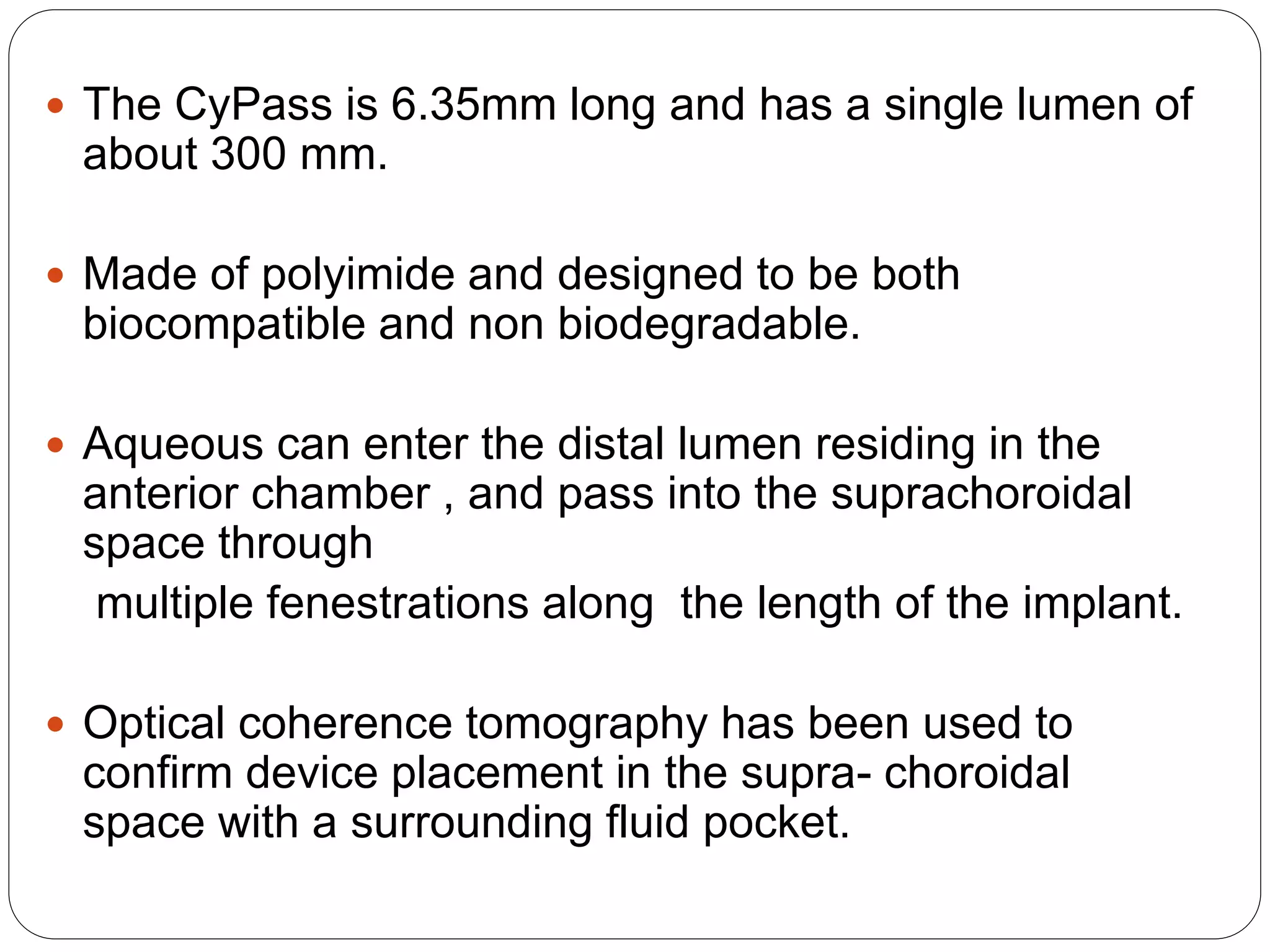 • The CyPass is 6.35mm long and has a single lumen of about 300 mm.

• Made of polyimide and designed to be both biocompatible and non biodegradable.

• Aqueous can enter the distal lumen residing in the anterior chamber , and pass into the suprachoroidal space through

multiple fenestrations along the length of the implant.

• Optical coherence tomography has been used to confirm device placement in the supra- choroidal space with a surrounding fluid pocket.